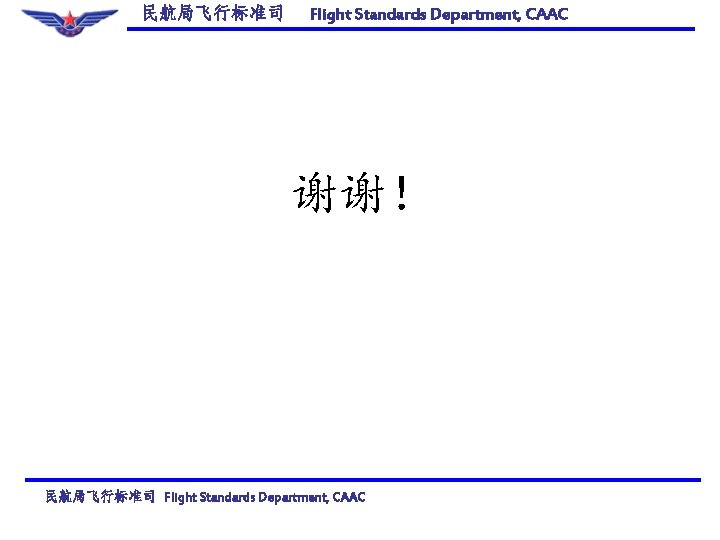 民航局飞行标准司 Flight Standards Department, CAAC

谢谢！

民航局飞行标准司 Flight Standards Department, CAAC